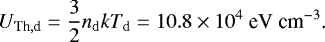 $U_{\mathrm{Th,d}} = \frac{3}{2} n_{\mathrm{d}} k T_{\mathrm{d}} = 10.8 \times 10^{4}\ \mathrm{eV\ cm^{-3}}.$